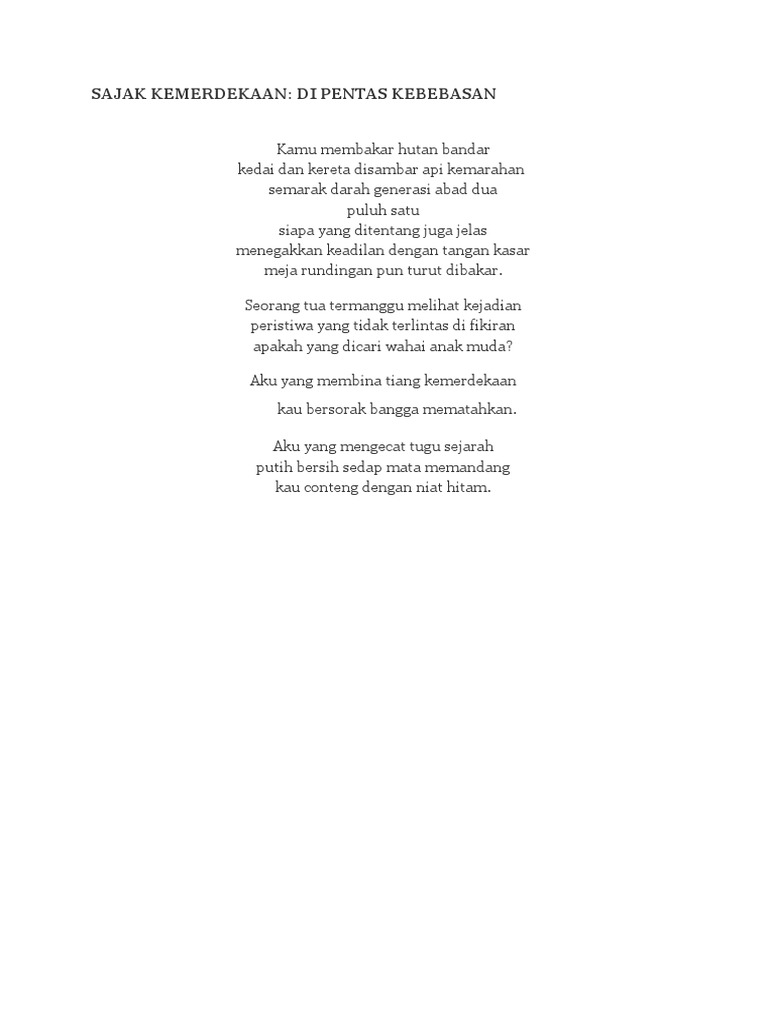 SAJAK KEMERDEKAAN: DI PENTAS KEBEBASAN

Kamu membakar hutan bandar
kedai dan kereta disambar api kemarahan
semarak darah generasi abad dua
puluh satu
siapa yang ditentang juga jelas
menegakkan keadilan dengan tangan kasar
meja rundingan pun turut dibakar.

Seorang tua termanggu melihat kejadian
peristiwa yang tidak terlintas di fikiran
apakah yang dicari wahai anak muda?

Aku yang membina tiang kemerdekaan
kau bersorak bangga mematahkan.

Aku yang mengecat tugu sejarah
putih bersih sedap mata memandang
kau conteng dengan niat hitam.